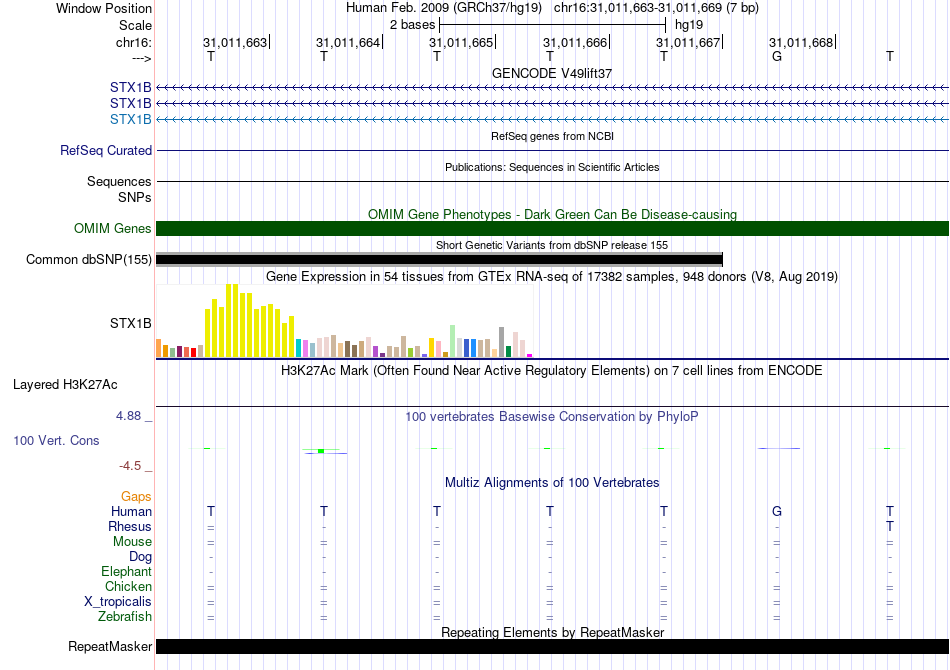 Window Position Human Feb. 2009 (GRCh37/hg19) chr16:31,011,663-31,011,669 (7 bp)
Scale 2 bases hg19
chr16: 31,011,663 31,011,664 31,011,665 31,011,666 31,011,667 31,011,668
---> T T T T T G T
GENCODE V49lift37
STX1B
STX1B
STX1B
RefSeq genes from NCBI
RefSeq Curated
Publications: Sequences in Scientific Articles
Sequences
SNPs
OMIM Gene Phenotypes - Dark Green Can Be Disease-causing
OMIM Genes
Short Genetic Variants from dbSNP release 155
Common dbSNP(155)
Gene Expression in 54 tissues from GTEx RNA-seq of 17382 samples, 948 donors (V8, Aug 2019)
STX1B
H3K27Ac Mark (Often Found Near Active Regulatory Elements) on 7 cell lines from ENCODE
Layered H3K27Ac
4.88 _ 100 vertebrates Basewise Conservation by PhyloP
100 Vert. Cons
-4.5 _
Multiz Alignments of 100 Vertebrates
Gaps
Human T T T T T G T
Rhesus = - - - - - T
Mouse = = = = = = =
Dog - - - - - - -
Elephant - - - - - - -
Chicken = = = = = = =
X_tropicalis = = = = = = =
Zebrafish = = = = = = =
Repeating Elements by RepeatMasker
RepeatMasker